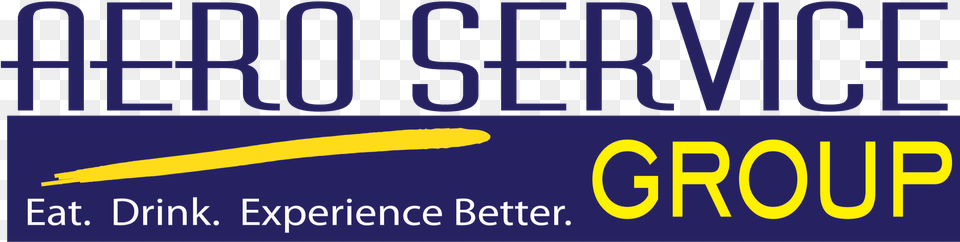 AERO SERVICE
GROUP
Eat. Drink. Experience Better.